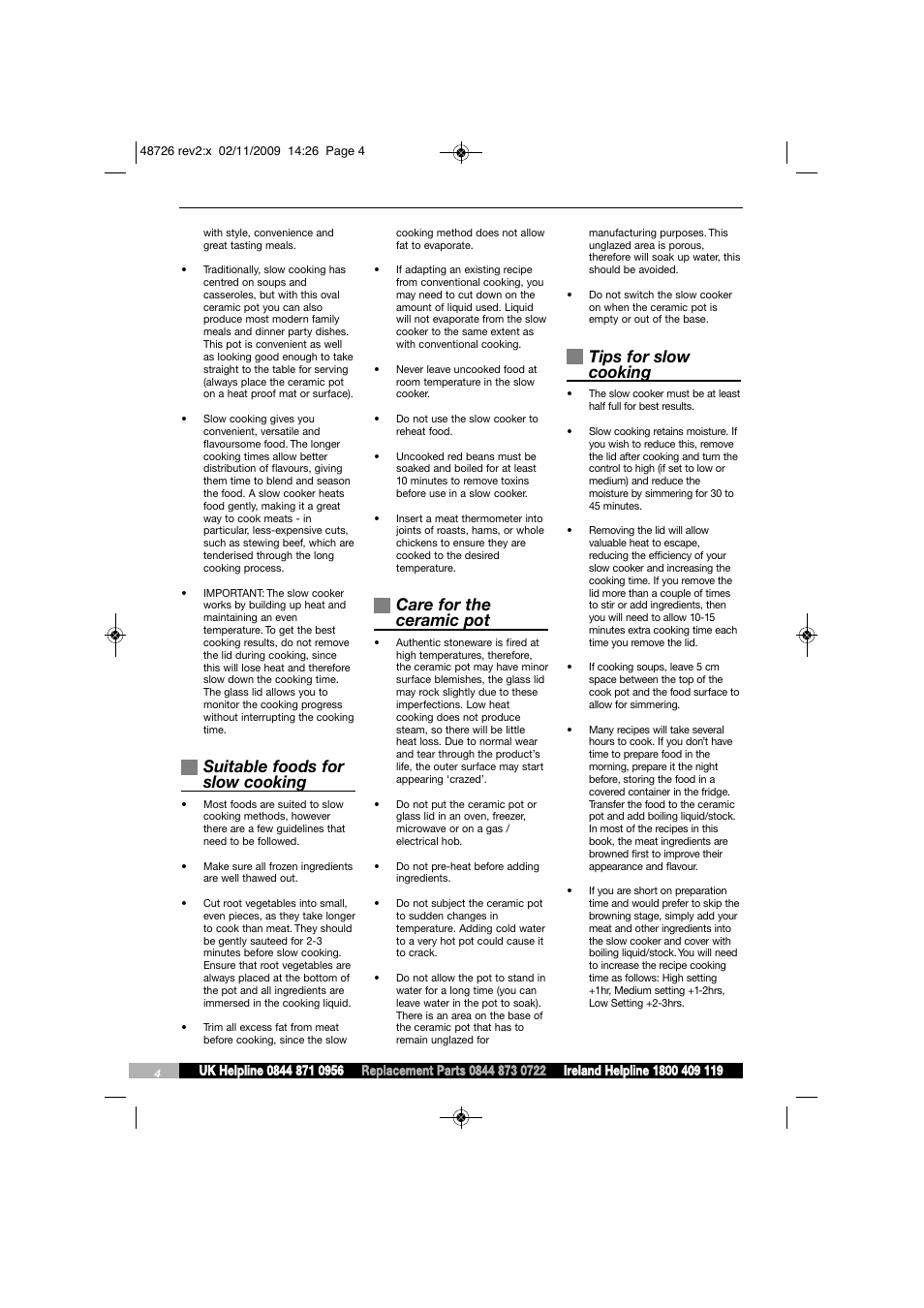 48726 rev2:x 02/11/2009 14:26 Page 4

with style, convenience and great tasting meals.

• Traditionally, slow cooking has centred on soups and casseroles, but with this oval ceramic pot you can also produce most modern family meals and dinner party dishes. This pot is convenient as well as looking good enough to take straight to the table for serving (always place the ceramic pot on a heat proof mat or surface).

• Slow cooking gives you convenient, versatile and flavoursome food. The longer cooking times allow better distribution of flavours, giving them time to blend and season the food. A slow cooker heats food gently, making it a great way to cook meats - in particular, less-expensive cuts, such as stewing beef, which are tenderised through the long cooking process.

• IMPORTANT: The slow cooker works by building up heat and maintaining an even temperature. To get the best cooking results, do not remove the lid during cooking, since this will lose heat and therefore slow down the cooking time. The glass lid allows you to monitor the cooking progress without interrupting the cooking time.

Suitable foods for slow cooking

• Most foods are suited to slow cooking methods, however there are a few guidelines that need to be followed.

• Make sure all frozen ingredients are well thawed out.

• Cut root vegetables into small, even pieces, as they take longer to cook than meat. They should be gently sauteed for 2-3 minutes before slow cooking. Ensure that root vegetables are always placed at the bottom of the pot and all ingredients are immersed in the cooking liquid.

• Trim all excess fat from meat before cooking, since the slow cooking method does not allow fat to evaporate.

• If adapting an existing recipe from conventional cooking, you may need to cut down on the amount of liquid used. Liquid will not evaporate from the slow cooker to the same extent as with conventional cooking.

• Never leave uncooked food at room temperature in the slow cooker.

• Do not use the slow cooker to reheat food.

• Uncooked red beans must be soaked and boiled for at least 10 minutes to remove toxins before use in a slow cooker.

• Insert a meat thermometer into joints of roasts, hams, or whole chickens to ensure they are cooked to the desired temperature.

Care for the ceramic pot

• Authentic stoneware is fired at high temperatures, therefore, the ceramic pot may have minor surface blemishes, the glass lid may rock slightly due to these imperfections. Low heat cooking does not produce steam, so there will be little heat loss. Due to normal wear and tear through the product's life, the outer surface may start appearing 'crazed'.

• Do not put the ceramic pot or glass lid in an oven, freezer, microwave or on a gas / electrical hob.

• Do not pre-heat before adding ingredients.

• Do not subject the ceramic pot to sudden changes in temperature. Adding cold water to a very hot pot could cause it to crack.

• Do not allow the pot to stand in water for a long time (you can leave water in the pot to soak). There is an area on the base of the ceramic pot that has to remain unglazed for manufacturing purposes. This unglazed area is porous, therefore will soak up water, this should be avoided.

• Do not switch the slow cooker on when the ceramic pot is empty or out of the base.

Tips for slow cooking

• The slow cooker must be at least half full for best results.

• Slow cooking retains moisture. If you wish to reduce this, remove the lid after cooking and turn the control to high (if set to low or medium) and reduce the moisture by simmering for 30 to 45 minutes.

• Removing the lid will allow valuable heat to escape, reducing the efficiency of your slow cooker and increasing the cooking time. If you remove the lid more than a couple of times to stir or add ingredients, then you will need to allow 10-15 minutes extra cooking time each time you remove the lid.

• If cooking soups, leave 5 cm space between the top of the cook pot and the food surface to allow for simmering.

• Many recipes will take several hours to cook. If you don't have time to prepare food in the morning, prepare it the night before, storing the food in a covered container in the fridge. Transfer the food to the ceramic pot and add boiling liquid/stock. In most of the recipes in this book, the meat ingredients are browned first to improve their appearance and flavour.

• If you are short on preparation time and would prefer to skip the browning stage, simply add your meat and other ingredients into the slow cooker and cover with boiling liquid/stock. You will need to increase the recipe cooking time as follows: High setting +1hr, Medium setting +1-2hrs, Low Setting +2-3hrs.

4 UK Helpline 0844 871 0956 Replacement Parts 0844 873 0722 Ireland Helpline 1800 409 119